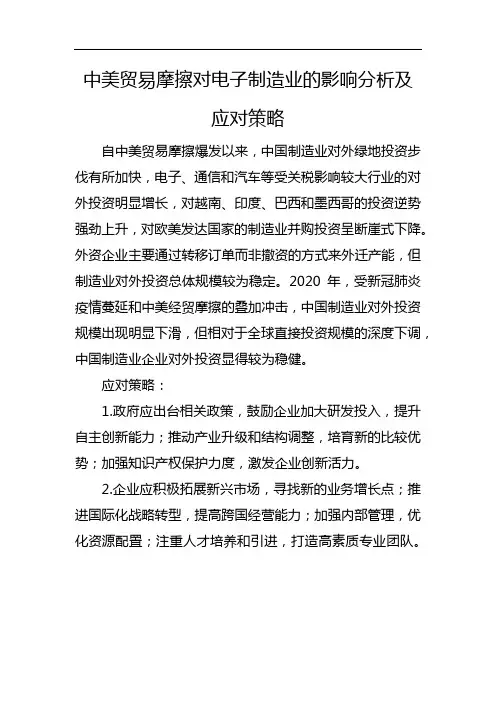 中美贸易摩擦对电子制造业的影响分析及应对策略

自中美贸易摩擦爆发以来，中国制造业对外绿地投资步伐有所加快，电子、通信和汽车等受关税影响较大行业的对外投资明显增长，对越南、印度、巴西和墨西哥的投资逆势强劲上升，对欧美发达国家的制造业并购投资呈断崖式下降。外资企业主要通过转移订单而非撤资的方式来外迁产能，但制造业对外投资总体规模较为稳定。2020 年，受新冠肺炎疫情蔓延和中美经贸摩擦的叠加冲击，中国制造业对外投资规模出现明显下滑，但相对于全球直接投资规模的深度下调，中国制造业企业对外投资显得较为稳健。

应对策略：

1.政府应出台相关政策，鼓励企业加大研发投入，提升自主创新能力；推动产业升级和结构调整，培育新的比较优势；加强知识产权保护力度，激发企业创新活力。

2.企业应积极拓展新兴市场，寻找新的业务增长点；推进国际化战略转型，提高跨国经营能力；加强内部管理，优化资源配置；注重人才培养和引进，打造高素质专业团队。